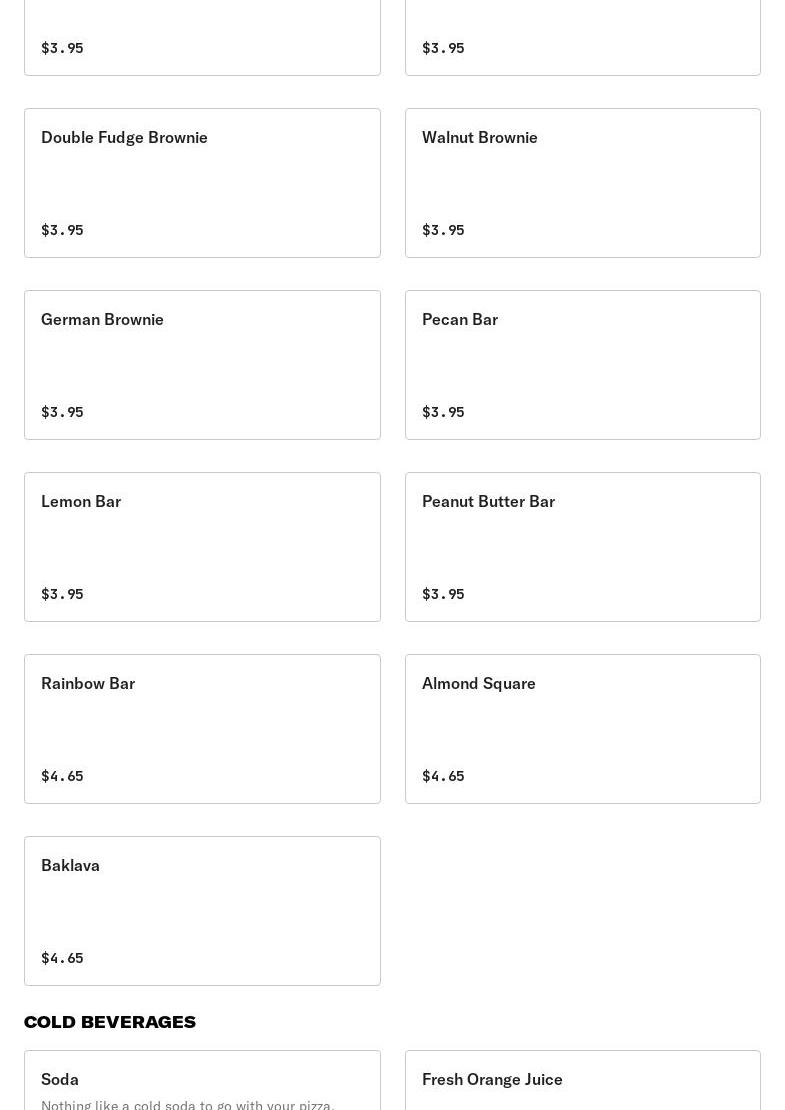 $3.95

$3.95

Double Fudge Brownie

$3.95

Walnut Brownie

$3.95

German Brownie

$3.95

Pecan Bar

$3.95

Lemon Bar

$3.95

Peanut Butter Bar

$3.95

Rainbow Bar

$4.65

Almond Square

$4.65

Baklava

$4.65

COLD BEVERAGES

Soda

Nothing like a cold soda to go with your pizza.

Fresh Orange Juice